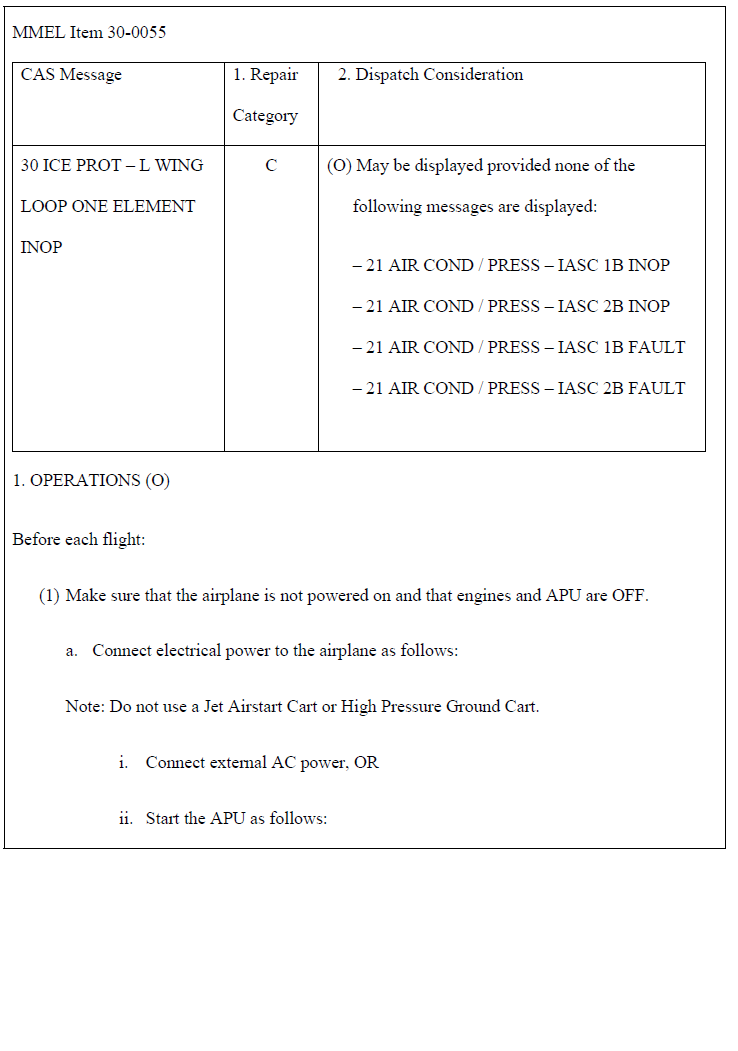 MMEL Item 30-0055

| CAS Message | 1. Repair Category | 2. Dispatch Consideration |
|---|---|---|
| 30 ICE PROT – L WING LOOP ONE ELEMENT INOP | C | (O) May be displayed provided none of the following messages are displayed: – 21 AIR COND / PRESS – IASC 1B INOP – 21 AIR COND / PRESS – IASC 2B INOP – 21 AIR COND / PRESS – IASC 1B FAULT – 21 AIR COND / PRESS – IASC 2B FAULT |

1. OPERATIONS (O)

Before each flight:

(1) Make sure that the airplane is not powered on and that engines and APU are OFF.

a. Connect electrical power to the airplane as follows:

Note: Do not use a Jet Airstart Cart or High Pressure Ground Cart.

i. Connect external AC power, OR

ii. Start the APU as follows: